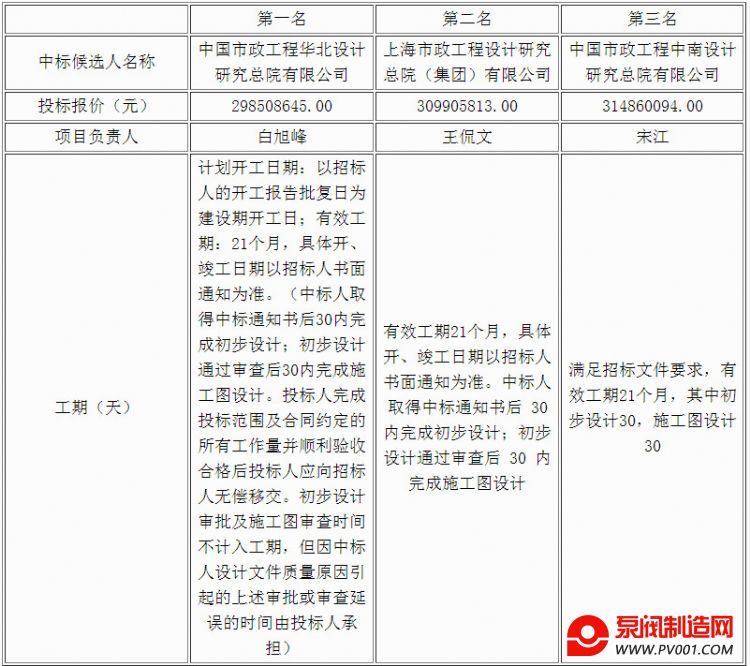 |  | 第一名 | 第二名 | 第三名 |
|---|---|---|---|
| 中标候选人名称 | 中国市政工程华北设计研究总院有限公司 | 上海市政工程设计研究总院（集团）有限公司 | 中国市政工程中南设计研究总院有限公司 |
| 投标报价（元） | 298508645.00 | 309905813.00 | 314860094.00 |
| 项目负责人 | 白旭峰 | 王侃文 | 宋江 |
| 工期（天） | 计划开工日期：以招标人的开工报告批复日为建设期开工日；有效工期：21个月，具体开、竣工日期以招标人书面通知为准。（中标人取得中标通知书后30内完成初步设计；初步设计通过审查后30内完成施工图设计。投标人完成投标范围及合同约定的所有工作量并顺利验收合格后投标人应向招标人无偿移交。初步设计审批及施工图审查时间不计入工期，但因中标人设计文件质量原因引起的上述审批或审查延误的时间由投标人承担） | 有效工期21个月，具体开、竣工日期以招标人书面通知为准。中标人取得中标通知书后 30 内完成初步设计；初步设计通过审查后 30 内完成施工图设计 | 满足招标文件要求，有效工期21个月，其中初步设计30，施工图设计30 |

泵阀制造网
WWW.PV001.COM